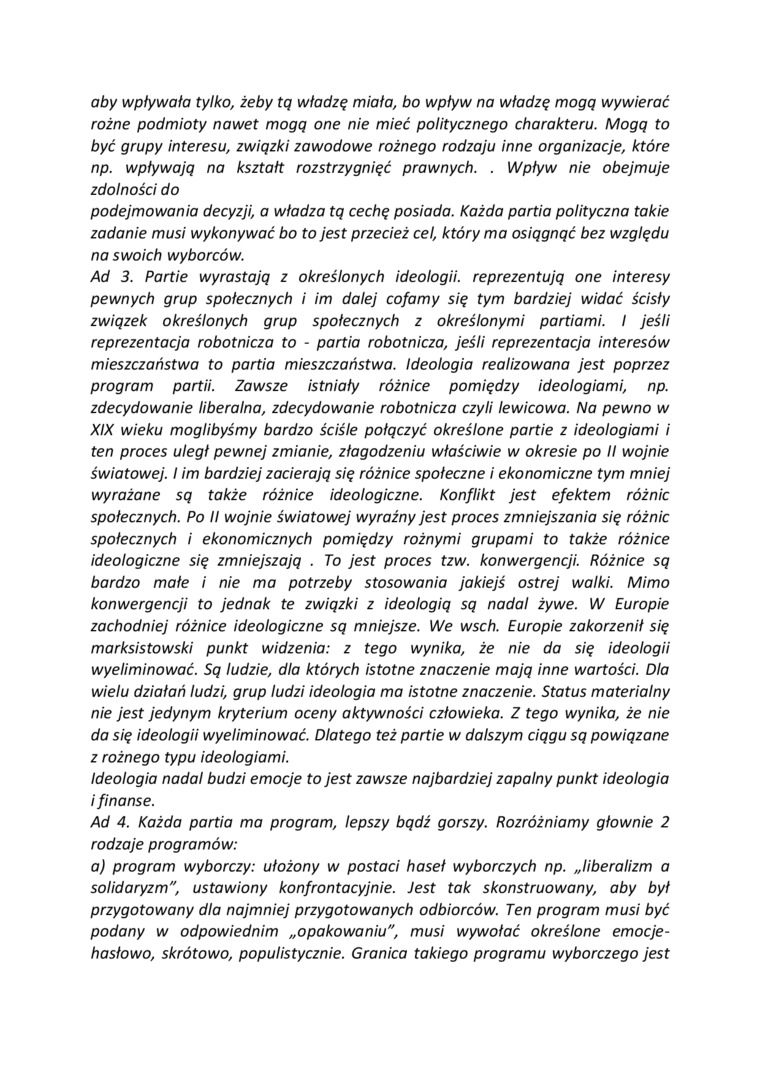 aby wpływała tylko, żeby tą władzę miała, bo wpływ na władzę mogą wywierać rożne podmioty nawet mogą one nie mieć politycznego charakteru. Mogą to być grupy interesu, związki zawodowe rożnego rodzaju inne organizacje, które np. wpływają na kształt rozstrzygnięć prawnych. . Wpływ nie obejmuje zdolności do
podejmowania decyzji, a władza tą cechę posiada. Każda partia polityczna takie zadanie musi wykonywać bo to jest przecież cel, który ma osiągnąć bez względu na swoich wyborców.
Ad 3. Partie wyrastają z określonych ideologii. reprezentują one interesy pewnych grup społecznych i im dalej cofamy się tym bardziej widać ścisły związek określonych grup społecznych z określonymi partiami. I jeśli reprezentacja robotnicza to - partia robotnicza, jeśli reprezentacja interesów mieszczaństwa to partia mieszczaństwa. Ideologia realizowana jest poprzez program partii. Zawsze istniały różnice pomiędzy ideologiami, np. zdecydowanie liberalna, zdecydowanie robotnicza czyli lewicowa. Na pewno w XIX wieku moglibyśmy bardzo ściśle połączyć określone partie z ideologiami i ten proces uległ pewnej zmianie, złagodzeniu właściwie w okresie po II wojnie światowej. I im bardziej zacierają się różnice społeczne i ekonomiczne tym mniej wyrażane są także różnice ideologiczne. Konflikt jest efektem różnic społecznych. Po II wojnie światowej wyraźny jest proces zmniejszania się różnic społecznych i ekonomicznych pomiędzy rożnymi grupami to także różnice ideologiczne się zmniejszają . To jest proces tzw. konwergencji. Różnice są bardzo małe i nie ma potrzeby stosowania jakiejś ostrej walki. Mimo konwergencji to jednak te związki z ideologią są nadal żywe. W Europie zachodniej różnice ideologiczne są mniejsze. We wsch. Europie zakorzenił się marksistowski punkt widzenia: z tego wynika, że nie da się ideologii wyeliminować. Są ludzie, dla których istotne znaczenie mają inne wartości. Dla wielu działań ludzi, grup ludzi ideologia ma istotne znaczenie. Status materialny nie jest jedynym kryterium oceny aktywności człowieka. Z tego wynika, że nie da się ideologii wyeliminować. Dlatego też partie w dalszym ciągu są powiązane z rożnego typu ideologiami.
Ideologia nadal budzi emocje to jest zawsze najbardziej zapalny punkt ideologia i finanse.
Ad 4. Każda partia ma program, lepszy bądź gorszy. Rozróżniamy głownie 2 rodzaje programów:
a) program wyborczy: ułożony w postaci haseł wyborczych np. „liberalizm a solidaryzm", ustawiony konfrontacyjnie. Jest tak skonstruowany, aby był przygotowany dla najmniej przygotowanych odbiorców. Ten program musi być podany w odpowiednim „opakowaniu", musi wywołać określone emocje-hasłowo, skrótowo, populistycznie. Granica takiego programu wyborczego jest